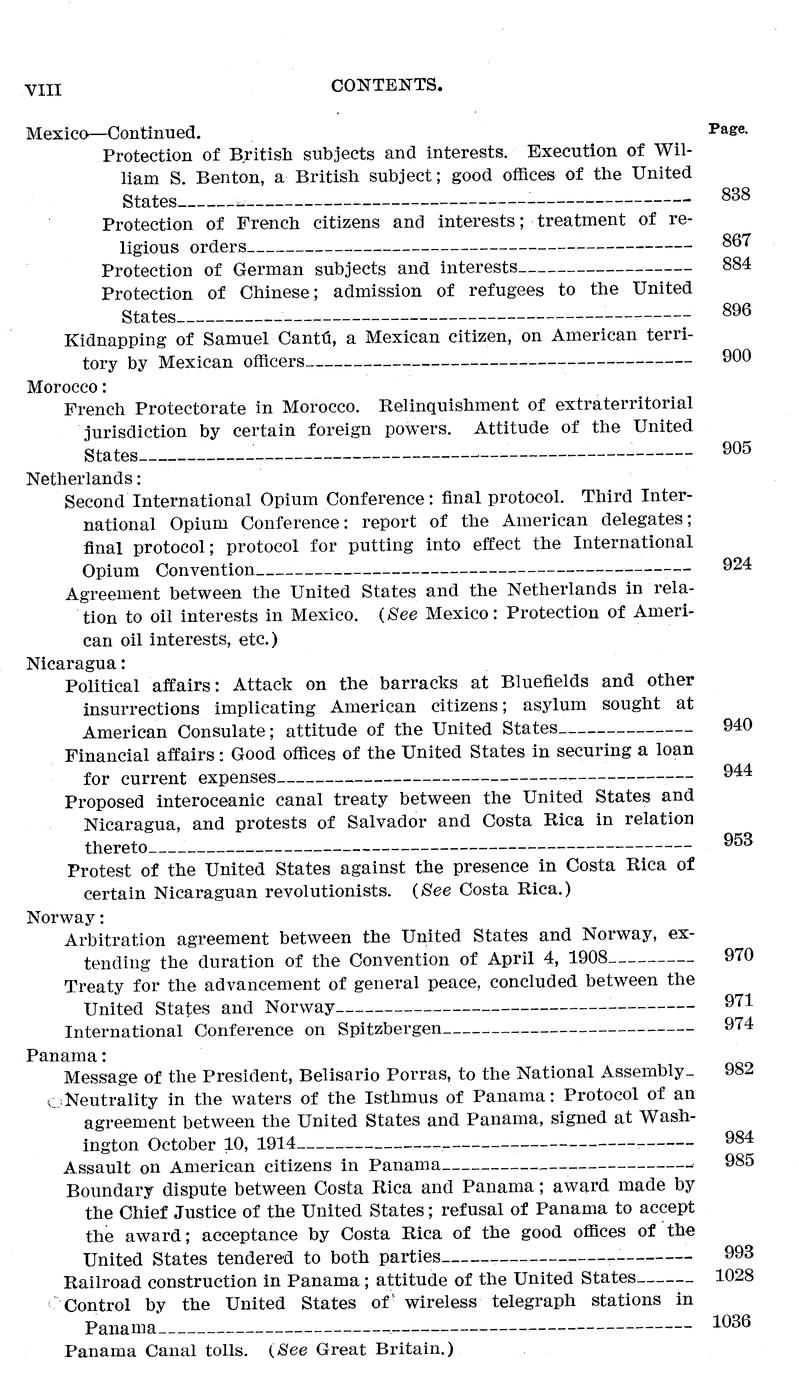 VIII CONTENTS.

Mexico—Continued. Page.

Protection of British subjects and interests. Execution of William S. Benton, a British subject; good offices of the United States 838

Protection of French citizens and interests; treatment of religious orders 867

Protection of German subjects and interests 884

Protection of Chinese; admission of refugees to the United States 896

Kidnapping of Samuel Cantú, a Mexican citizen, on American territory by Mexican officers 900

Morocco:

French Protectorate in Morocco. Relinquishment of extraterritorial jurisdiction by certain foreign powers. Attitude of the United States 905

Netherlands:

Second International Opium Conference: final protocol. Third International Opium Conference: report of the American delegates; final protocol; protocol for putting into effect the International Opium Convention 924

Agreement between the United States and the Netherlands in relation to oil interests in Mexico. (See Mexico: Protection of American oil interests, etc.)

Nicaragua:

Political affairs: Attack on the barracks at Bluefields and other insurrections implicating American citizens; asylum sought at American Consulate; attitude of the United States 940

Financial affairs: Good offices of the United States in securing a loan for current expenses 944

Proposed interoceanic canal treaty between the United States and Nicaragua, and protests of Salvador and Costa Rica in relation thereto 953

Protest of the United States against the presence in Costa Rica of certain Nicaraguan revolutionists. (See Costa Rica.)

Norway:

Arbitration agreement between the United States and Norway, extending the duration of the Convention of April 4, 1908 970

Treaty for the advancement of general peace, concluded between the United States and Norway 971

International Conference on Spitzbergen 974

Panama:

Message of the President, Belisario Porras, to the National Assembly 982

Neutrality in the waters of the Isthmus of Panama: Protocol of an agreement between the United States and Panama, signed at Washington October 10, 1914 984

Assault on American citizens in Panama 985

Boundary dispute between Costa Rica and Panama; award made by the Chief Justice of the United States; refusal of Panama to accept the award; acceptance by Costa Rica of the good offices of the United States tendered to both parties 993

Railroad construction in Panama; attitude of the United States 1028

Control by the United States of wireless telegraph stations in Panama 1036

Panama Canal tolls. (See Great Britain.)